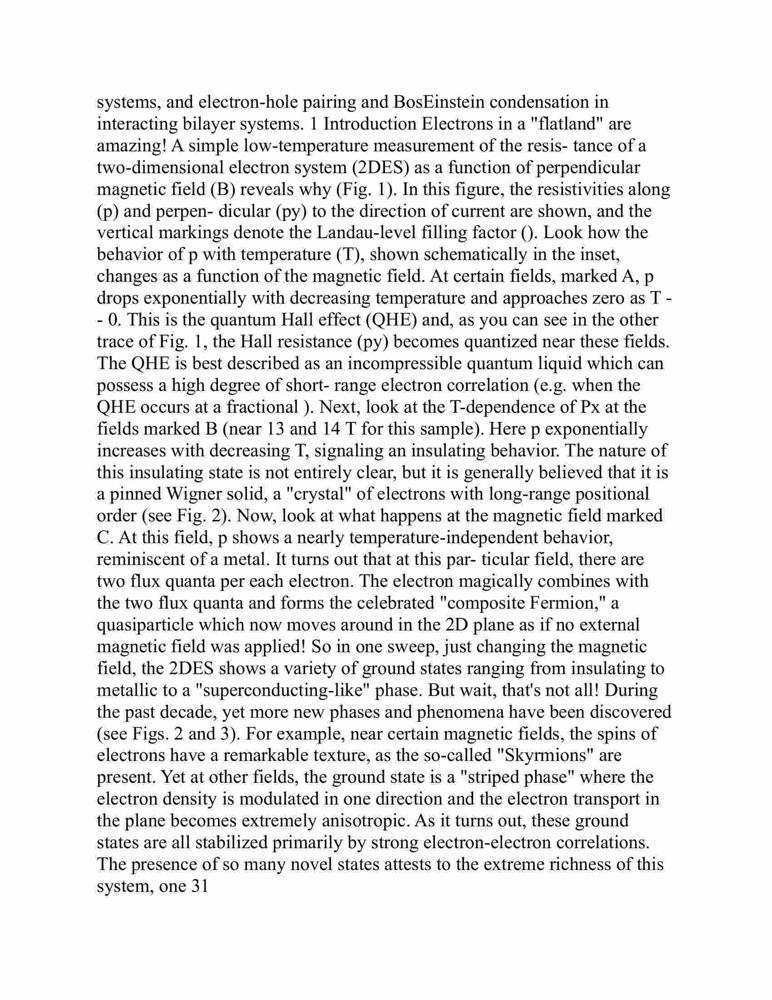 systems, and electron-hole pairing and BosEinstein condensation in interacting bilayer systems. 1 Introduction Electrons in a "flatland" are amazing! A simple low-temperature measurement of the resis- tance of a two-dimensional electron system (2DES) as a function of perpendicular magnetic field (B) reveals why (Fig. 1). In this figure, the resistivities along (p) and perpen- dicular (py) to the direction of current are shown, and the vertical markings denote the Landau-level filling factor (). Look how the behavior of p with temperature (T), shown schematically in the inset, changes as a function of the magnetic field. At certain fields, marked A, p drops exponentially with decreasing temperature and approaches zero as T - - 0. This is the quantum Hall effect (QHE) and, as you can see in the other trace of Fig. 1, the Hall resistance (py) becomes quantized near these fields. The QHE is best described as an incompressible quantum liquid which can possess a high degree of short- range electron correlation (e.g. when the QHE occurs at a fractional ). Next, look at the T-dependence of Px at the fields marked B (near 13 and 14 T for this sample). Here p exponentially increases with decreasing T, signaling an insulating behavior. The nature of this insulating state is not entirely clear, but it is generally believed that it is a pinned Wigner solid, a "crystal" of electrons with long-range positional order (see Fig. 2). Now, look at what happens at the magnetic field marked C. At this field, p shows a nearly temperature-independent behavior, reminiscent of a metal. It turns out that at this par- ticular field, there are two flux quanta per each electron. The electron magically combines with the two flux quanta and forms the celebrated "composite Fermion," a quasiparticle which now moves around in the 2D plane as if no external magnetic field was applied! So in one sweep, just changing the magnetic field, the 2DES shows a variety of ground states ranging from insulating to metallic to a "superconducting-like" phase. But wait, that's not all! During the past decade, yet more new phases and phenomena have been discovered (see Figs. 2 and 3). For example, near certain magnetic fields, the spins of electrons have a remarkable texture, as the so-called "Skyrmions" are present. Yet at other fields, the ground state is a "striped phase" where the electron density is modulated in one direction and the electron transport in the plane becomes extremely anisotropic. As it turns out, these ground states are all stabilized primarily by strong electron-electron correlations. The presence of so many novel states attests to the extreme richness of this system, one 31